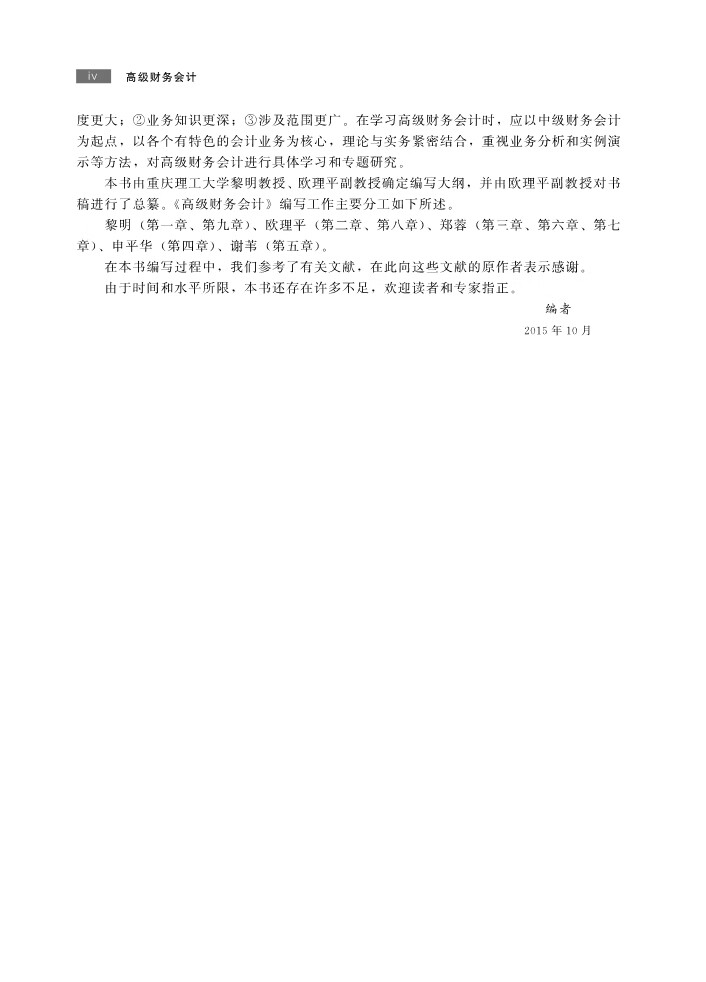 iv 高级财务会计

度更大；②业务知识更深；③涉及范围更广。在学习高级财务会计时，应以中级财务会计为起点，以各个有特色的会计业务为核心，理论与实务紧密结合，重视业务分析和实例演示等方法，对高级财务会计进行具体学习和专题研究。

本书由重庆理工大学黎明教授、欧理平副教授确定编写大纲，并由欧理平副教授对书稿进行了总纂。《高级财务会计》编写工作主要分工如下所述。

黎明（第一章、第九章）、欧理平（第二章、第八章）、郑蓉（第三章、第六章、第七章）、申平华（第四章）、谢苇（第五章）。

在本书编写过程中，我们参考了有关文献，在此向这些文献的原作者表示感谢。

由于时间和水平所限，本书还存在许多不足，欢迎读者和专家指正。

编者

2015 年 10 月